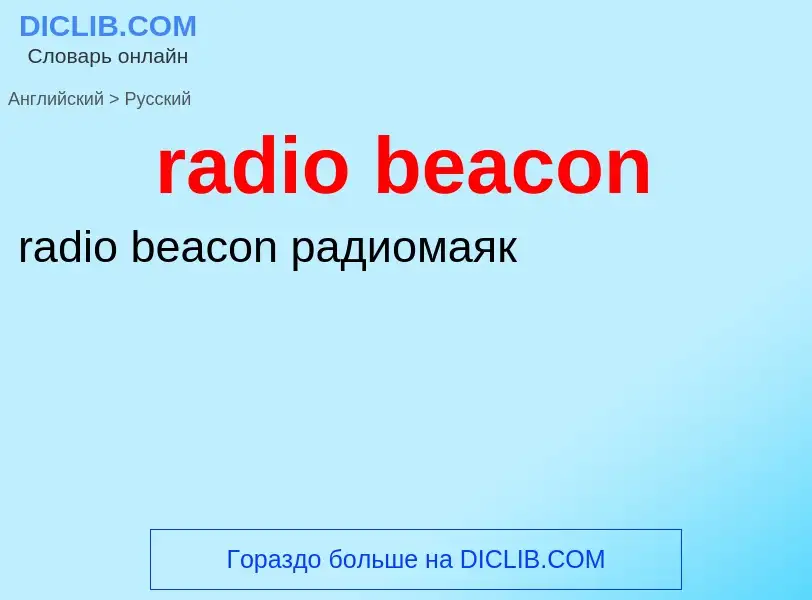 DICLIB.COM
Словарь онлайн

Английский > Русский

radio beacon

radio beacon радиомаяк

Гораздо больше на DICLIB.COM